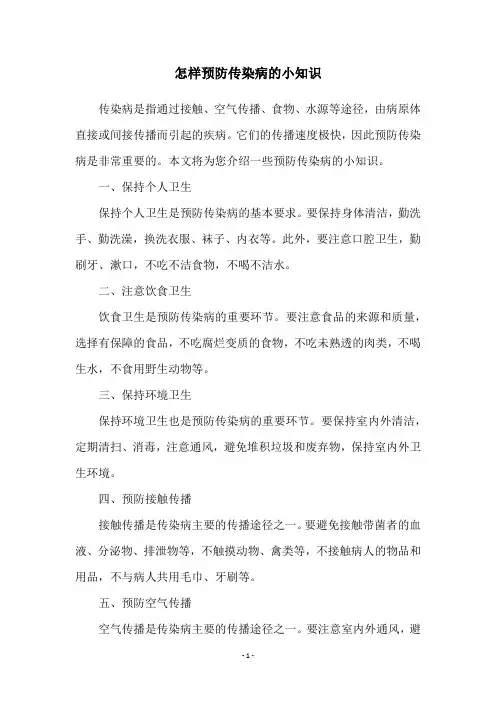 怎样预防传染病的小知识

传染病是指通过接触、空气传播、食物、水源等途径，由病原体直接或间接传播而引起的疾病。它们的传播速度极快，因此预防传染病是非常重要的。本文将为您介绍一些预防传染病的小知识。

一、保持个人卫生

保持个人卫生是预防传染病的基本要求。要保持身体清洁，勤洗手、勤洗澡，换洗衣服、袜子、内衣等。此外，要注意口腔卫生，勤刷牙、漱口，不吃不洁食物，不喝不洁水。

二、注意饮食卫生

饮食卫生是预防传染病的重要环节。要注意食品的来源和质量，选择有保障的食品，不吃腐烂变质的食物，不吃未熟透的肉类，不喝生水，不食用野生动物等。

三、保持环境卫生

保持环境卫生也是预防传染病的重要环节。要保持室内外清洁，定期清扫、消毒，注意通风，避免堆积垃圾和废弃物，保持室内外卫生环境。

四、预防接触传播

接触传播是传染病主要的传播途径之一。要避免接触带菌者的血液、分泌物、排泄物等，不触摸动物、禽类等，不接触病人的物品和用品，不与病人共用毛巾、牙刷等。

五、预防空气传播

空气传播是传染病主要的传播途径之一。要注意室内外通风，避

- 1 -